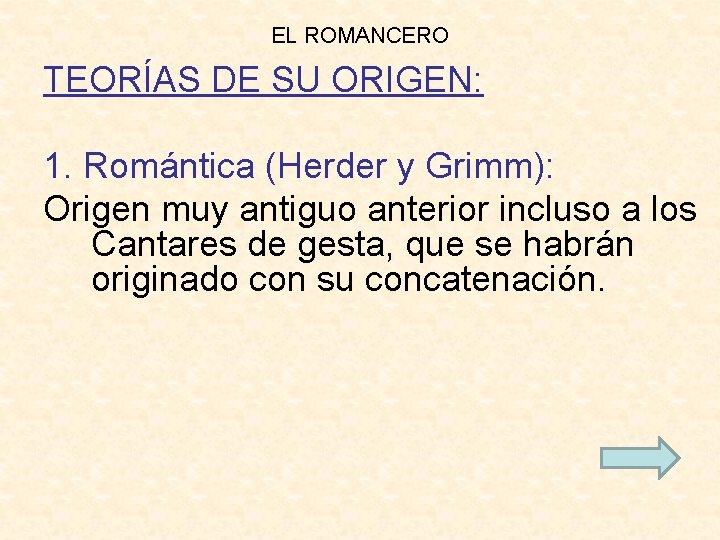 EL ROMANCERO

TEORÍAS DE SU ORIGEN:

1. Romántica (Herder y Grimm):

Origen muy antiguo anterior incluso a los Cantares de gesta, que se habrán originado con su concatenación.